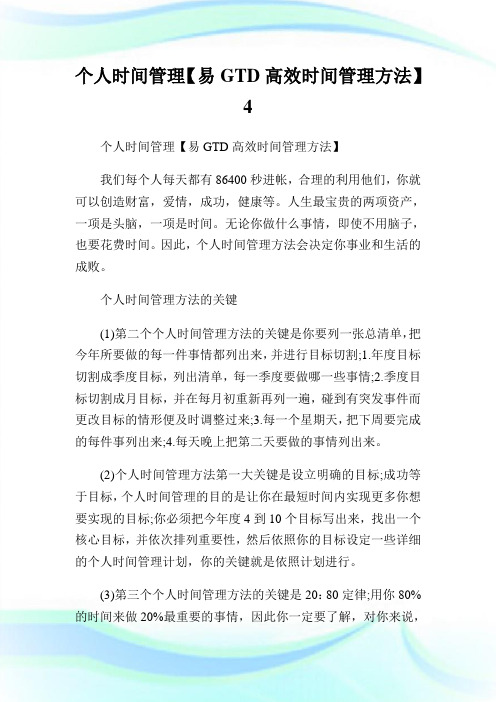 个人时间管理【易 GTD 高效时间管理方法】4

个人时间管理【易 GTD 高效时间管理方法】

我们每个人每天都有 86400 秒进帐，合理的利用他们，你就可以创造财富，爱情，成功，健康等。人生最宝贵的两项资产，一项是头脑，一项是时间。无论你做什么事情，即使不用脑子，也要花费时间。因此，个人时间管理方法会决定你事业和生活的成败。

个人时间管理方法的关键

(1)第二个个人时间管理方法的关键是你要列一张总清单，把今年所要做的每一件事情都列出来，并进行目标切割;1.年度目标切割成季度目标，列出清单，每一季度要做哪一些事情;2.季度目标切割成月目标，并在每月初重新再列一遍，碰到有突发事件而更改目标的情形便及时调整过来;3.每一个星期天，把下周要完成的每件事列出来;4.每天晚上把第二天要做的事情列出来。

(2)个人时间管理方法第一大关键是设立明确的目标;成功等于目标，个人时间管理的目的是让你在最短时间内实现更多你想要实现的目标;你必须把今年度 4 到 10 个目标写出来，找出一个核心目标，并依次排列重要性，然后依照你的目标设定一些详细的个人时间管理计划，你的关键就是依照计划进行。

(3)第三个个人时间管理方法的关键是 20：80 定律;用你 80%的时间来做 20%最重要的事情，因此你一定要了解，对你来说，